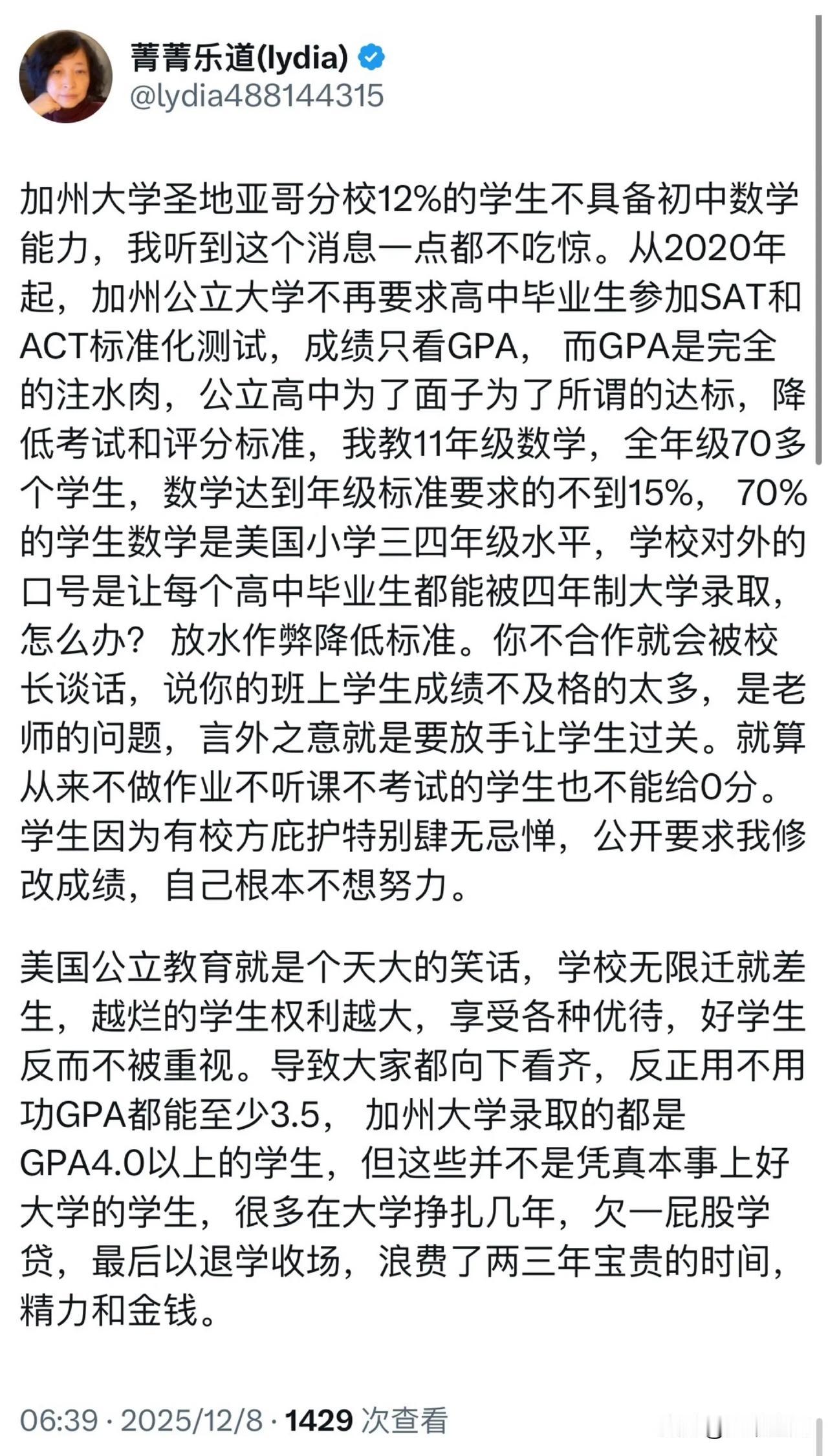 菁菁乐道(lydia)
@lydia488144315

加州大学圣地亚哥分校12%的学生不具备初中数学能力，我听到这个消息一点都不吃惊。从2020年起，加州公立大学不再要求高中毕业生参加SAT和ACT标准化测试，成绩只看GPA， 而GPA是完全的注水肉，公立高中为了面子为了所谓的达标，降低考试和评分标准，我教11年级数学，全年级70多个学生，数学达到年级标准要求的不到15%， 70%的学生数学是美国小学三四年级水平，学校对外的口号是让每个高中毕业生都能被四年制大学录取，怎么办？ 放水作弊降低标准。你不合作就会被校长谈话，说你的班上学生成绩不及格的太多，是老师的问题，言外之意就是要放手让学生过关。就算从来不做作业不听课不考试的学生也不能给0分。学生因为有校方庇护特别肆无忌惮，公开要求我修改成绩，自己根本不想努力。

美国公立教育就是个天大的笑话，学校无限迁就差生，越烂的学生权利越大，享受各种优待，好学生反而不被重视。导致大家都向下看齐，反正用不用功GPA都能至少3.5， 加州大学录取的都是GPA4.0以上的学生，但这些并不是凭真本事上好大学的学生，很多在大学挣扎几年，欠一屁股学贷，最后以退学收场，浪费了两三年宝贵的时间，精力和金钱。

06:39 · 2025/12/8 · 1429 次查看